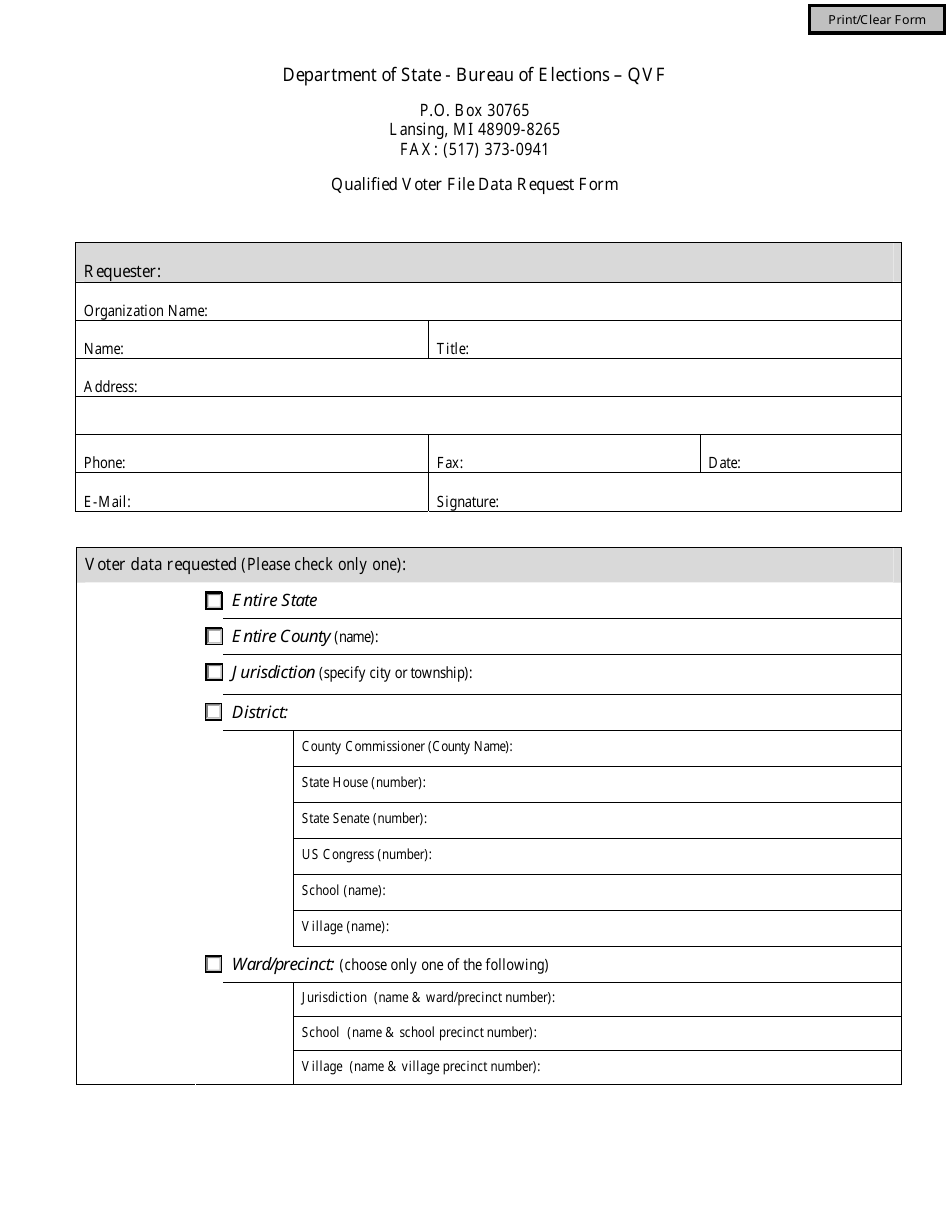 Print/Clear Form

Department of State - Bureau of Elections – QVF

P.O. Box 30765
Lansing, MI 48909-8265
FAX: (517) 373-0941

Qualified Voter File Data Request Form

Requester:

Organization Name:

Name:
Title:

Address:

Phone:
Fax:
Date:

E-Mail:
Signature:

Voter data requested (Please check only one):

☐ Entire State

☐ Entire County (name):

☐ Jurisdiction (specify city or township):

☐ District:

County Commissioner (County Name):

State House (number):

State Senate (number):

US Congress (number):

School (name):

Village (name):

☐ Ward/precinct: (choose only one of the following)

Jurisdiction (name & ward/precinct number):

School (name & school precinct number):

Village (name & village precinct number):